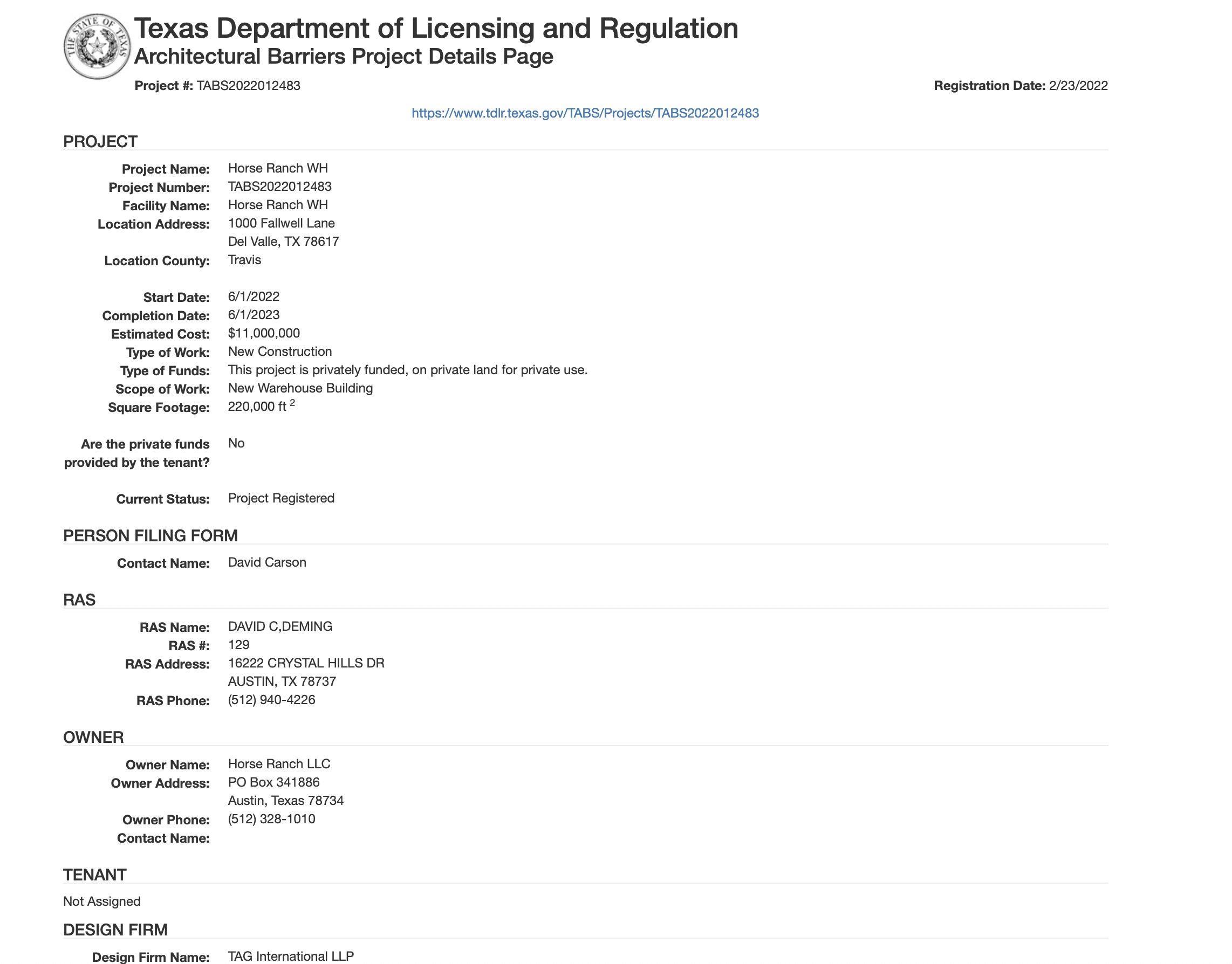 THE STATE OF TEXAS

Texas Department of Licensing and Regulation
Architectural Barriers Project Details Page

Project #: TABS2022012483

Registration Date: 2/23/2022

https://www.tdlr.texas.gov/TABS/Projects/TABS2022012483

PROJECT

Project Name: Horse Ranch WH
Project Number: TABS2022012483
Facility Name: Horse Ranch WH
Location Address: 1000 Fallwell Lane
Del Valle, TX 78617
Location County: Travis

Start Date: 6/1/2022
Completion Date: 6/1/2023
Estimated Cost: $11,000,000
Type of Work: New Construction
Type of Funds: This project is privately funded, on private land for private use.
Scope of Work: New Warehouse Building
Square Footage: 220,000 ft $^2$

Are the private funds provided by the tenant? No

Current Status: Project Registered

PERSON FILING FORM

Contact Name: David Carson

RAS

RAS Name: DAVID C,DEMING
RAS #: 129
RAS Address: 16222 CRYSTAL HILLS DR
AUSTIN, TX 78737
RAS Phone: (512) 940-4226

OWNER

Owner Name: Horse Ranch LLC
Owner Address: PO Box 341886
Austin, Texas 78734
Owner Phone: (512) 328-1010
Contact Name:

TENANT

Not Assigned

DESIGN FIRM

Design Firm Name: TAG International LLP